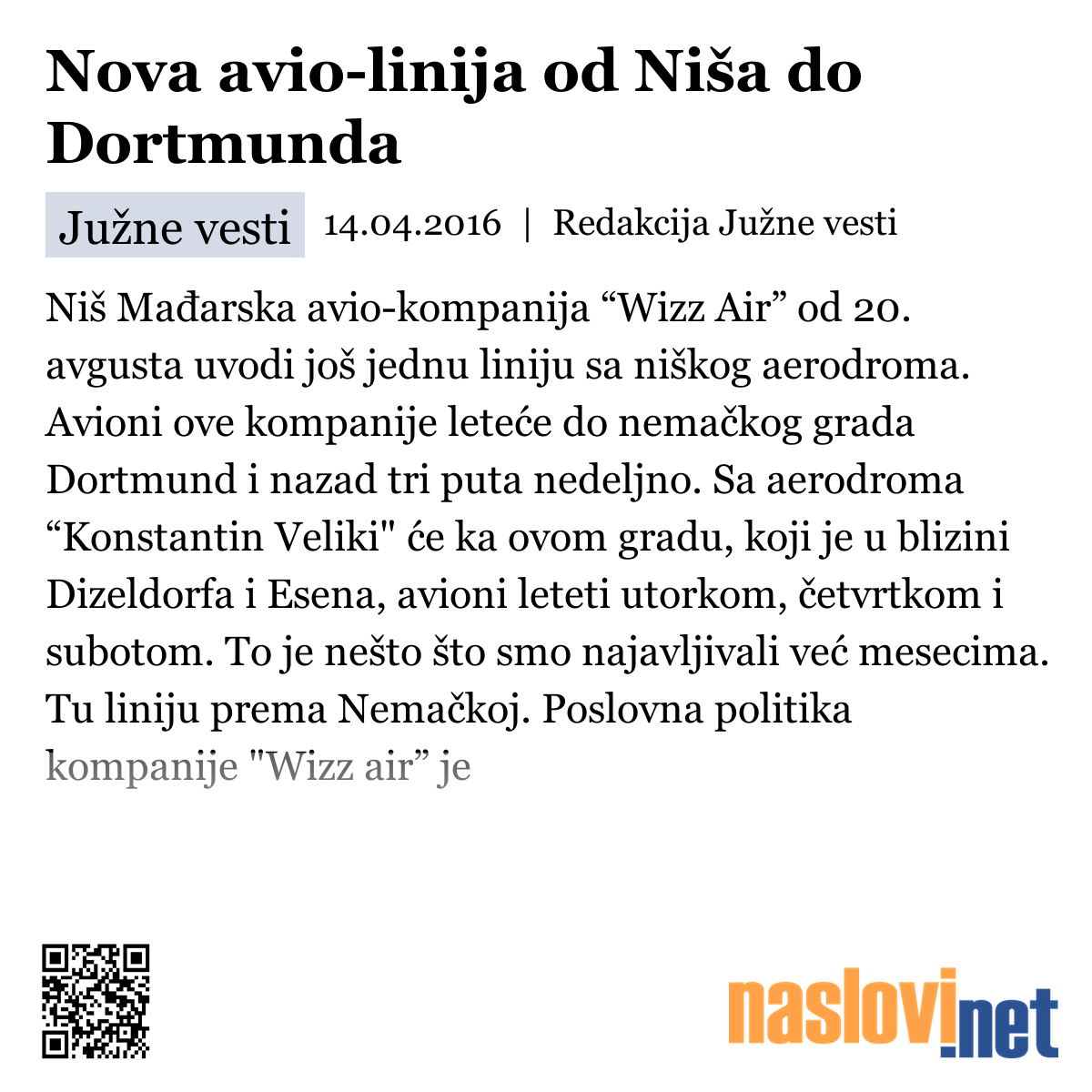 Nova avio-linija od Niša do Dortmunda

Južne vesti 14.04.2016 | Redakcija Južne vesti

Niš Mađarska avio-kompanija “Wizz Air” od 20. avgusta uvodi još jednu liniju sa niškog aerodroma. Avioni ove kompanije leteće do nemačkog grada Dortmund i nazad tri puta nedeljno. Sa aerodroma “Konstantin Veliki" će ka ovom gradu, koji je u blizini Dizeldorfa i Esena, avioni leteti utorkom, četvrtkom i subotom. To je nešto što smo najavljivali već mesecima. Tu liniju prema Nemačkoj. Poslovna politika kompanije "Wizz air” je

naslovi.net